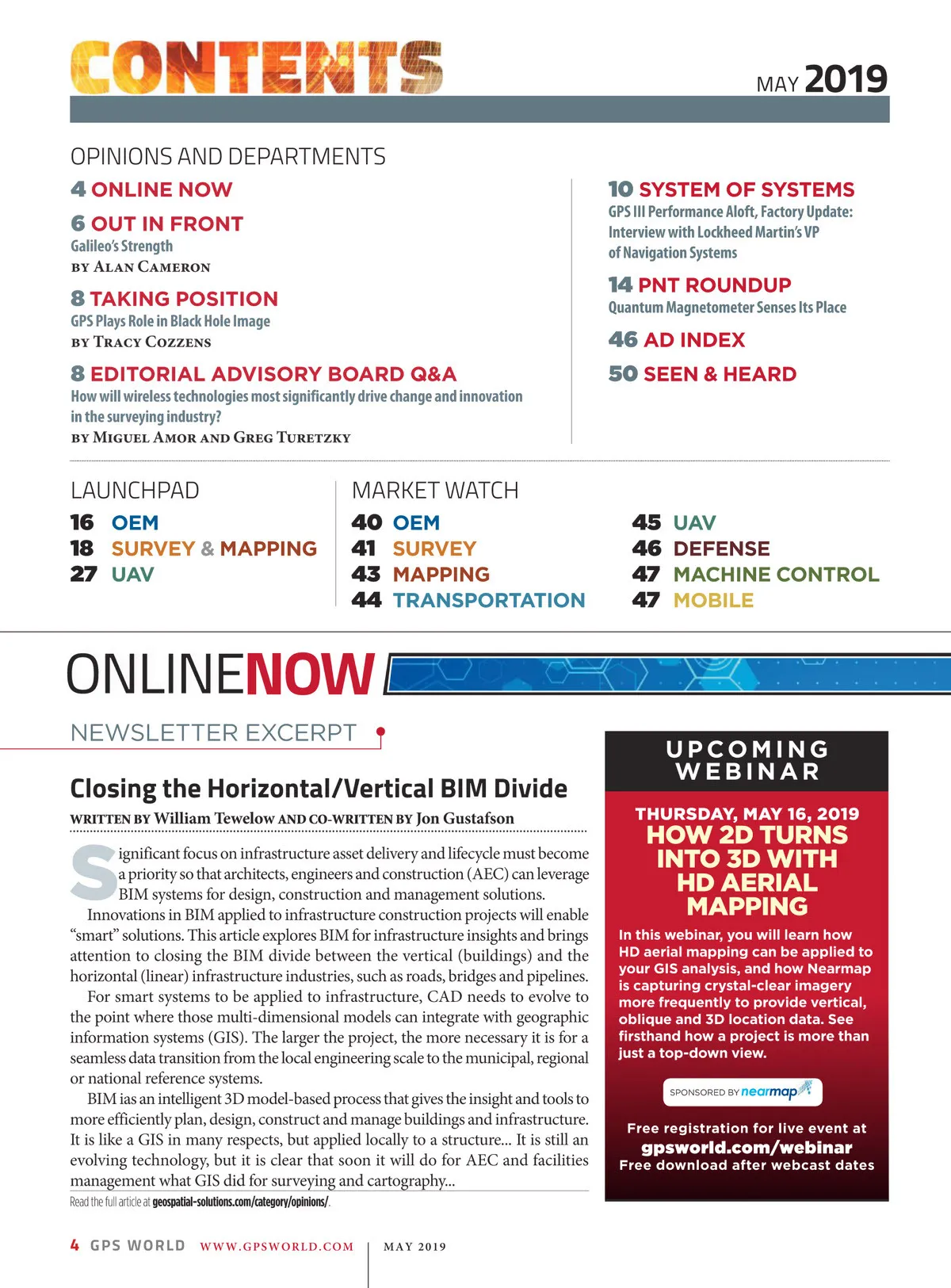 CONTENTS

MAY 2019

OPINIONS AND DEPARTMENTS

4 ONLINE NOW

6 OUT IN FRONT
Galileo's Strength
BY ALAN CAMERON

8 TAKING POSITION
GPS Plays Role in Black Hole Image
BY TRACY COZZENS

8 EDITORIAL ADVISORY BOARD Q&A
How will wireless technologies most significantly drive change and innovation in the surveying industry?
BY MIGUEL AMOR AND GREG TURETZKY

10 SYSTEM OF SYSTEMS
GPS III Performance Aloft, Factory Update: Interview with Lockheed Martin's VP of Navigation Systems

14 PNT ROUNDUP
Quantum Magnetometer Senses Its Place

46 AD INDEX

50 SEEN & HEARD

LAUNCHPAD
16 OEM
18 SURVEY & MAPPING
27 UAV

MARKET WATCH
40 OEM
41 SURVEY
43 MAPPING
44 TRANSPORTATION

45 UAV
46 DEFENSE
47 MACHINE CONTROL
47 MOBILE

ONLINENOW

NEWSLETTER EXCERPT

Closing the Horizontal/Vertical BIM Divide

WRITTEN BY William Tewelow AND CO-WRITTEN BY Jon Gustafson

Significant focus on infrastructure asset delivery and lifecycle must become a priority so that architects, engineers and construction (AEC) can leverage BIM systems for design, construction and management solutions.

Innovations in BIM applied to infrastructure construction projects will enable "smart" solutions. This article explores BIM for infrastructure insights and brings attention to closing the BIM divide between the vertical (buildings) and the horizontal (linear) infrastructure industries, such as roads, bridges and pipelines.

For smart systems to be applied to infrastructure, CAD needs to evolve to the point where those multi-dimensional models can integrate with geographic information systems (GIS). The larger the project, the more necessary it is for a seamless data transition from the local engineering scale to the municipal, regional or national reference systems.

BIM ias an intelligent 3D model-based process that gives the insight and tools to more efficiently plan, design, construct and manage buildings and infrastructure. It is like a GIS in many respects, but applied locally to a structure... It is still an evolving technology, but it is clear that soon it will do for AEC and facilities management what GIS did for surveying and cartography...

Read the full article at geospatial-solutions.com/category/opinions/.

UPCOMING WEBINAR

THURSDAY, MAY 16, 2019
HOW 2D TURNS INTO 3D WITH HD AERIAL MAPPING

In this webinar, you will learn how HD aerial mapping can be applied to your GIS analysis, and how Nearmap is capturing crystal-clear imagery more frequently to provide vertical, oblique and 3D location data. See firsthand how a project is more than just a top-down view.

SPONSORED BY nearmap

Free registration for live event at
gpsworld.com/webinar
Free download after webcast dates

4 GPS WORLD WWW.GPSWORLD.COM | MAY 2019